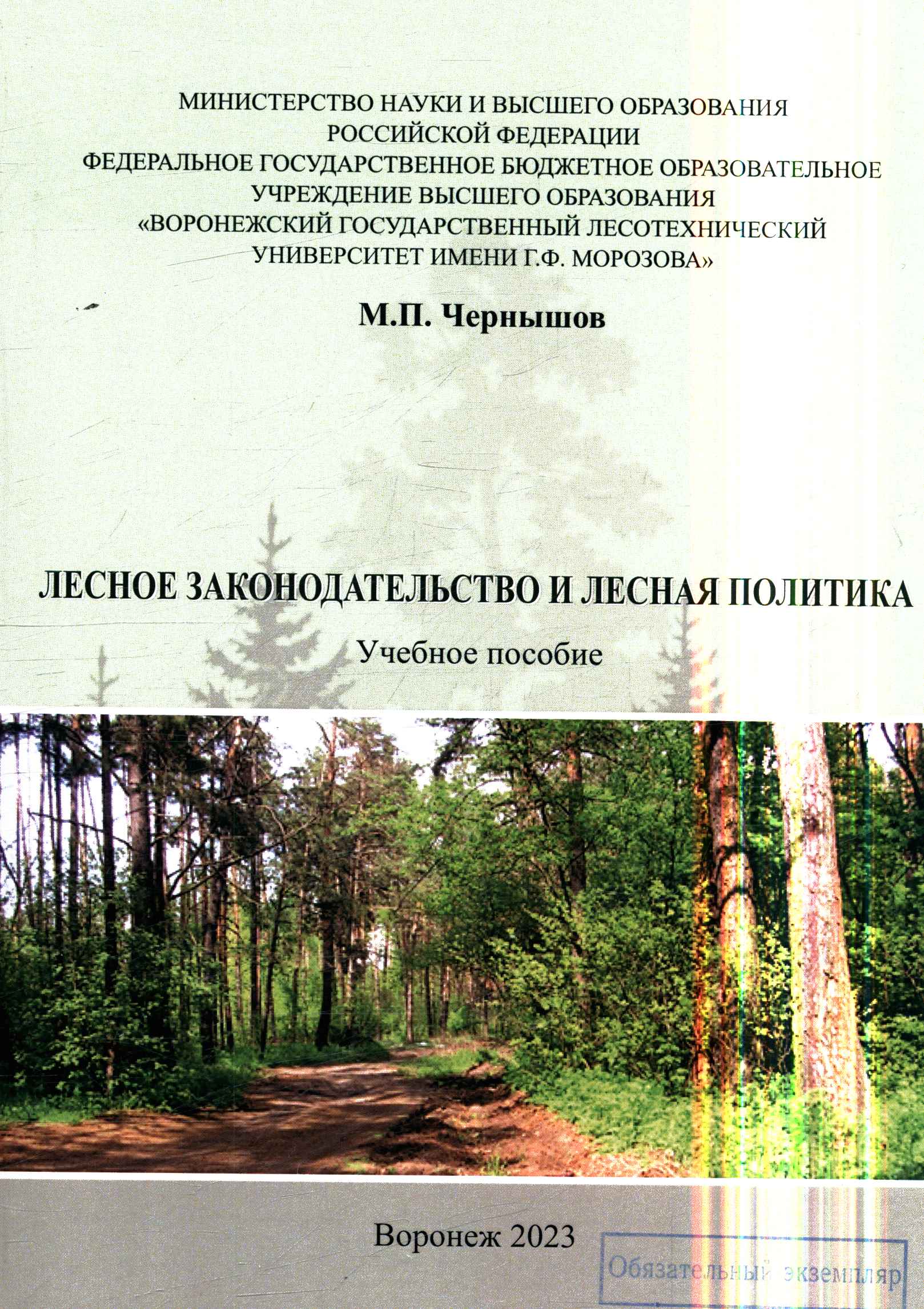 МИНИСТЕРСТВО НАУКИ И ВЫСШЕГО ОБРАЗОВАНИЯ РОССИЙСКОЙ ФЕДЕРАЦИИ
ФЕДЕРАЛЬНОЕ ГОСУДАРСТВЕННОЕ БЮДЖЕТНОЕ ОБРАЗОВАТЕЛЬНОЕ УЧРЕЖДЕНИЕ ВЫСШЕГО ОБРАЗОВАНИЯ
«ВОРОНЕЖСКИЙ ГОСУДАРСТВЕННЫЙ ЛЕСОТЕХНИЧЕСКИЙ УНИВЕРСИТЕТ ИМЕНИ Г.Ф. МОРОЗОВА»

М.П. Чернышов

ЛЕСНОЕ ЗАКОНОДАТЕЛЬСТВО И ЛЕСНАЯ ПОЛИТИКА

Учебное пособие

Воронеж 2023

Обязательный экземпляр